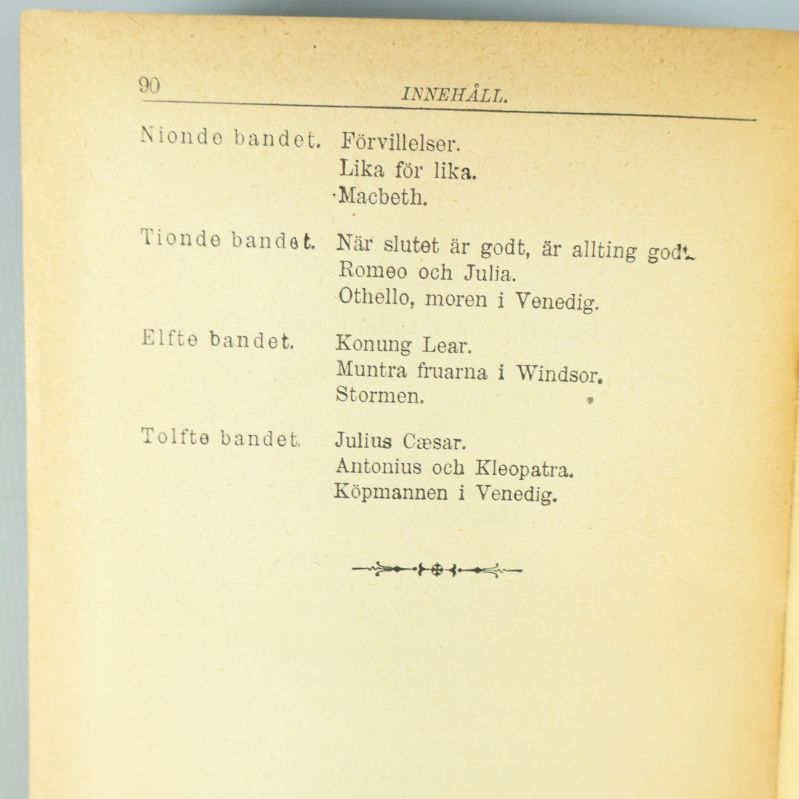 90 INNEHÅLL.

Nionde bandet. Förvillelser.
Lika för lika.
Macbeth.

Tionde bandet. När slutet är godt, är allting godt.
Romeo och Julia.
Othello, moren i Venedig.

Elfte bandet. Konung Lear.
Muntra fruarna i Windsor.
Stormen.

Tolfte bandet. Julius Cæsar.
Antonius och Kleopatra.
Köpmannen i Venedig.